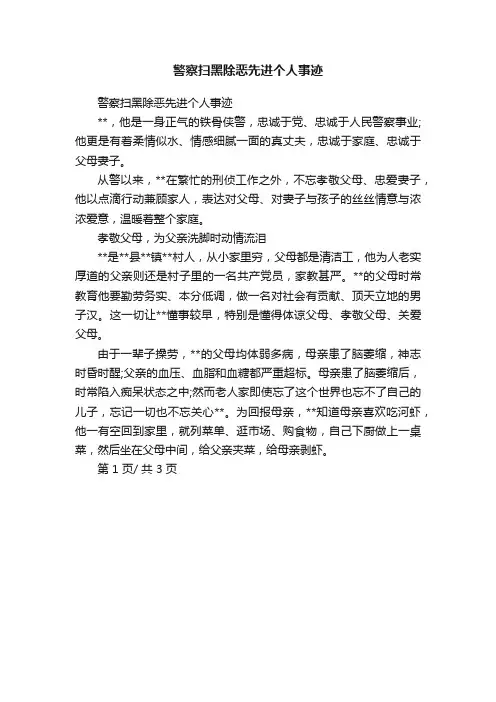 警察扫黑除恶先进个人事迹

警察扫黑除恶先进个人事迹

**，他是一身正气的铁骨侠警，忠诚于党、忠诚于人民警察事业;他更是有着柔情似水、情感细腻一面的真丈夫，忠诚于家庭、忠诚于父母妻子。

从警以来，**在繁忙的刑侦工作之外，不忘孝敬父母、忠爱妻子，他以点滴行动兼顾家人，表达对父母、对妻子与孩子的丝丝情意与浓浓爱意，温暖着整个家庭。

孝敬父母，为父亲洗脚时动情流泪

**是**县**镇**村人，从小家里穷，父母都是清洁工，他为人老实厚道的父亲则还是村子里的一名共产党员，家教甚严。**的父母时常教育他要勤劳务实、本分低调，做一名对社会有贡献、顶天立地的男子汉。这一切让**懂事较早，特别是懂得体谅父母、孝敬父母、关爱父母。

由于一辈子操劳，**的父母均体弱多病，母亲患了脑萎缩，神志时昏时醒;父亲的血压、血脂和血糖都严重超标。母亲患了脑萎缩后，时常陷入痴呆状态之中;然而老人家即使忘了这个世界也忘不了自己的儿子，忘记一切也不忘关心**。为回报母亲，**知道母亲喜欢吃河虾，他一有空回到家里，就列菜单、逛市场、购食物，自己下厨做上一桌菜，然后坐在父母中间，给父亲夹菜，给母亲剥虾。

第 1 页/ 共 3 页